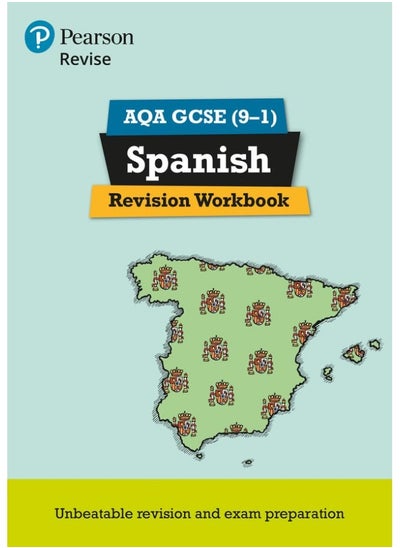 Pearson
Revise

AQA GCSE (9–1)
Spanish
Revision Workbook

Unbeatable revision and exam preparation